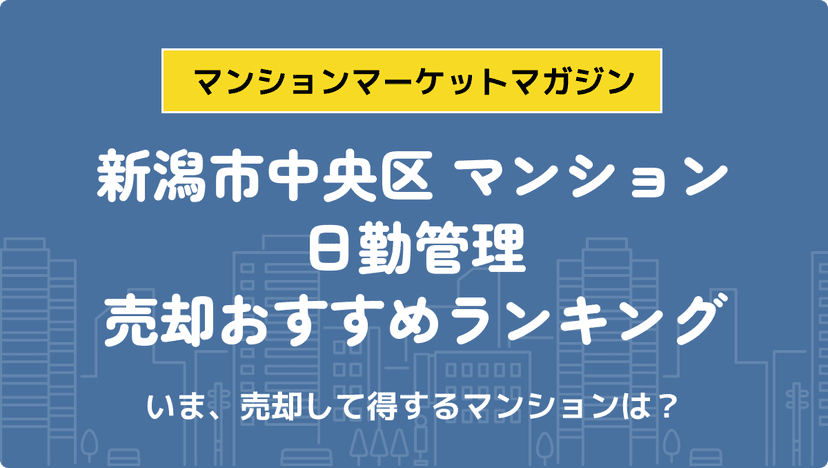 マンションマーケットマガジン

新潟市中央区 マンション
日勤管理
売却おすすめランキング

いま、売却して得するマンションは？